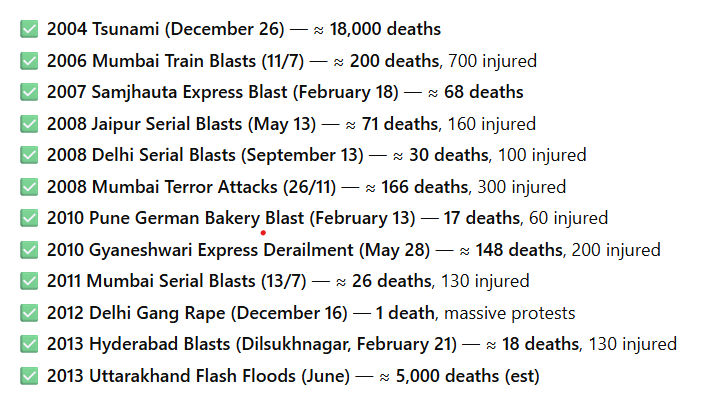 ✅ 2004 Tsunami (December 26) — ≈ 18,000 deaths
✅ 2006 Mumbai Train Blasts (11/7) — ≈ 200 deaths, 700 injured
✅ 2007 Samjhauta Express Blast (February 18) — ≈ 68 deaths
✅ 2008 Jaipur Serial Blasts (May 13) — ≈ 71 deaths, 160 injured
✅ 2008 Delhi Serial Blasts (September 13) — ≈ 30 deaths, 100 injured
✅ 2008 Mumbai Terror Attacks (26/11) — ≈ 166 deaths, 300 injured
✅ 2010 Pune German Bakery Blast (February 13) — 17 deaths, 60 injured
✅ 2010 Gyaneshwari Express Derailment (May 28) — ≈ 148 deaths, 200 injured
✅ 2011 Mumbai Serial Blasts (13/7) — ≈ 26 deaths, 130 injured
✅ 2012 Delhi Gang Rape (December 16) — 1 death, massive protests
✅ 2013 Hyderabad Blasts (Dilsukhnagar, February 21) — ≈ 18 deaths, 130 injured
✅ 2013 Uttarakhand Flash Floods (June) — ≈ 5,000 deaths (est)